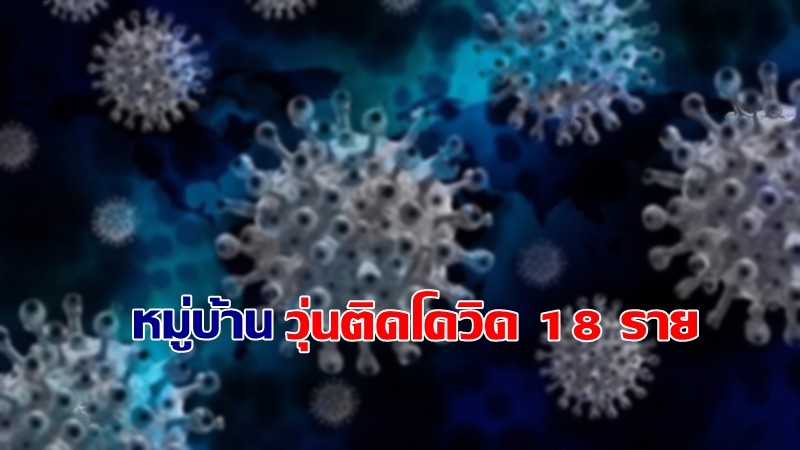 หมู่บ้าน วุ่นติดโควิด 18 ราย